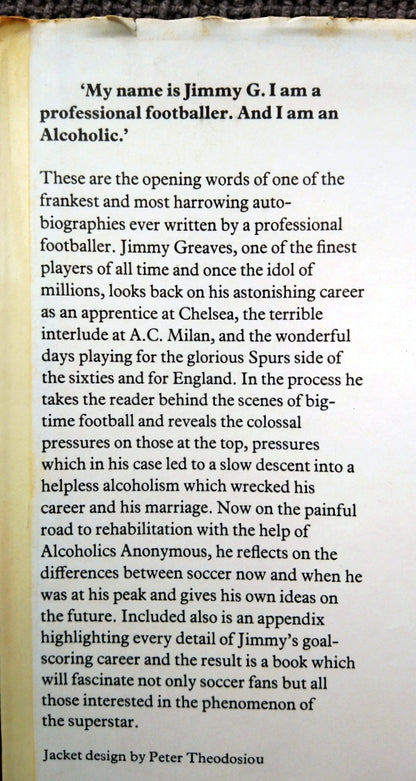 'My name is Jimmy G. I am a professional footballer. And I am an Alcoholic.'

These are the opening words of one of the frankest and most harrowing autobiographies ever written by a professional footballer. Jimmy Greaves, one of the finest players of all time and once the idol of millions, looks back on his astonishing career as an apprentice at Chelsea, the terrible interlude at A.C. Milan, and the wonderful days playing for the glorious Spurs side of the sixties and for England. In the process he takes the reader behind the scenes of big-time football and reveals the colossal pressures on those at the top, pressures which in his case led to a slow descent into a helpless alcoholism which wrecked his career and his marriage. Now on the painful road to rehabilitation with the help of Alcoholics Anonymous, he reflects on the differences between soccer now and when he was at his peak and gives his own ideas on the future. Included also is an appendix highlighting every detail of Jimmy's goal-scoring career and the result is a book which will fascinate not only soccer fans but all those interested in the phenomenon of the superstar.

Jacket design by Peter Theodosiou